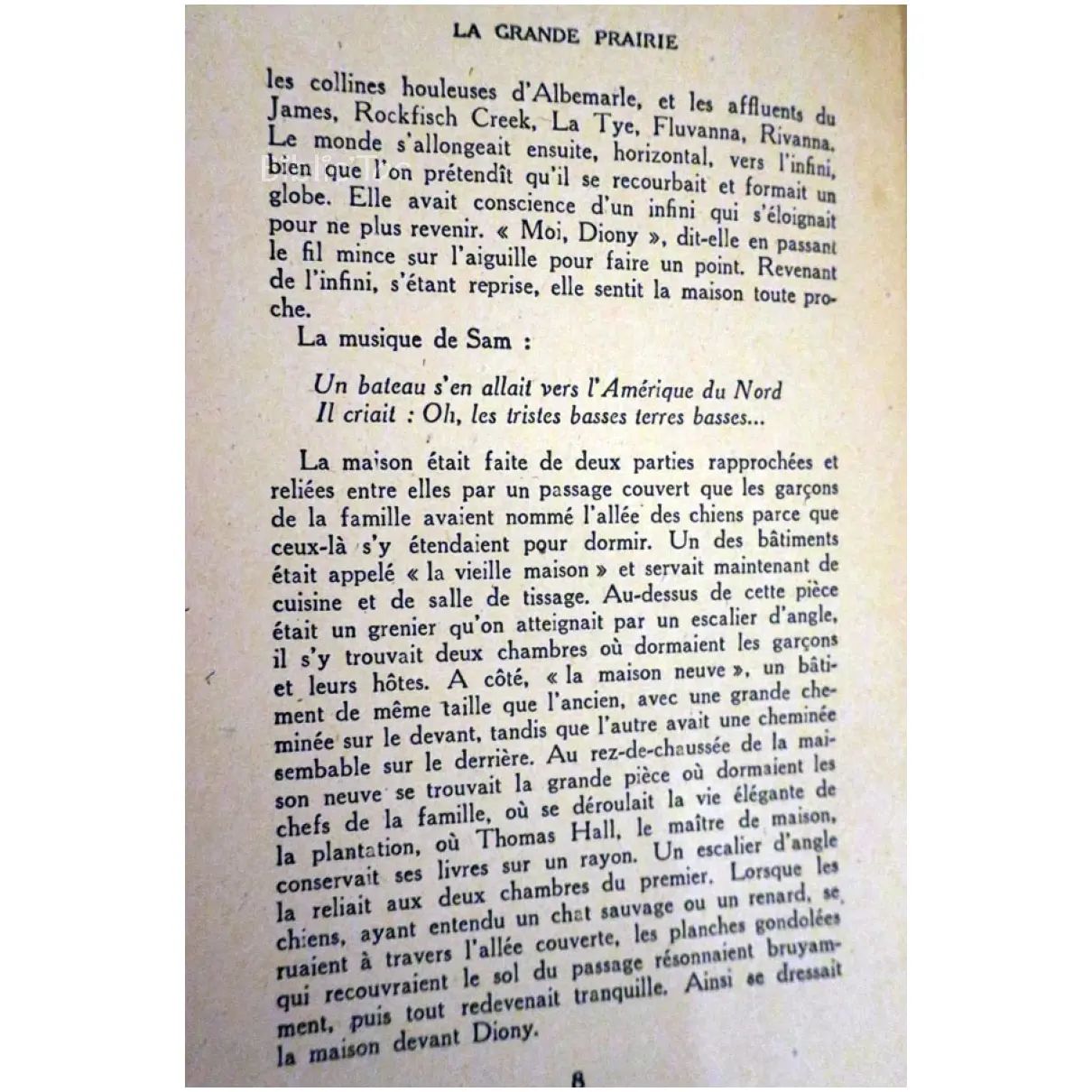 LA GRANDE PRAIRIE

les collines houleuses d'Albemarle, et les affluents du James, Rockfisch Creek, La Tye, Fluvanna, Rivanna. Le monde s'allongeait ensuite, horizontal, vers l'infini, bien que l'on prétendît qu'il se recourbait et formait un globe. Elle avait conscience d'un infini qui s'éloignait pour ne plus revenir. « Moi, Diony », dit-elle en passant le fil mince sur l'aiguille pour faire un point. Revenant de l'infini, s'étant reprise, elle sentit la maison toute proche.

La musique de Sam :

Un bateau s'en allait vers l'Amérique du Nord
Il criait : Oh, les tristes basses terres basses...

La maison était faite de deux parties rapprochées et reliées entre elles par un passage couvert que les garçons de la famille avaient nommé l'allée des chiens parce que ceux-là s'y étendaient pour dormir. Un des bâtiments était appelé « la vieille maison » et servait maintenant de cuisine et de salle de tissage. Au-dessus de cette pièce était un grenier qu'on atteignait par un escalier d'angle, il s'y trouvait deux chambres où dormaient les garçons et leurs hôtes. A côté, « la maison neuve », un bâtiment de même taille que l'ancien, avec une grande cheminée sur le devant, tandis que l'autre avait une cheminée semblable sur le derrière. Au rez-de-chaussée de la maison neuve se trouvait la grande pièce où dormaient les chefs de la famille, où se déroulait la vie élégante de la plantation, où Thomas Hall, le maître de maison, conservait ses livres sur un rayon. Un escalier d'angle la reliait aux deux chambres du premier. Lorsque les chiens, ayant entendu un chat sauvage ou un renard, se ruaient à travers l'allée couverte, les planches gondolées qui recouvraient le sol du passage résonnaient bruyamment, puis tout redevenait tranquille. Ainsi se dressait la maison devant Diony.

8